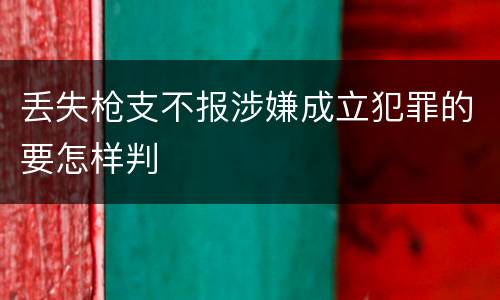 丢失枪支不报涉嫌成立犯罪的要怎样判